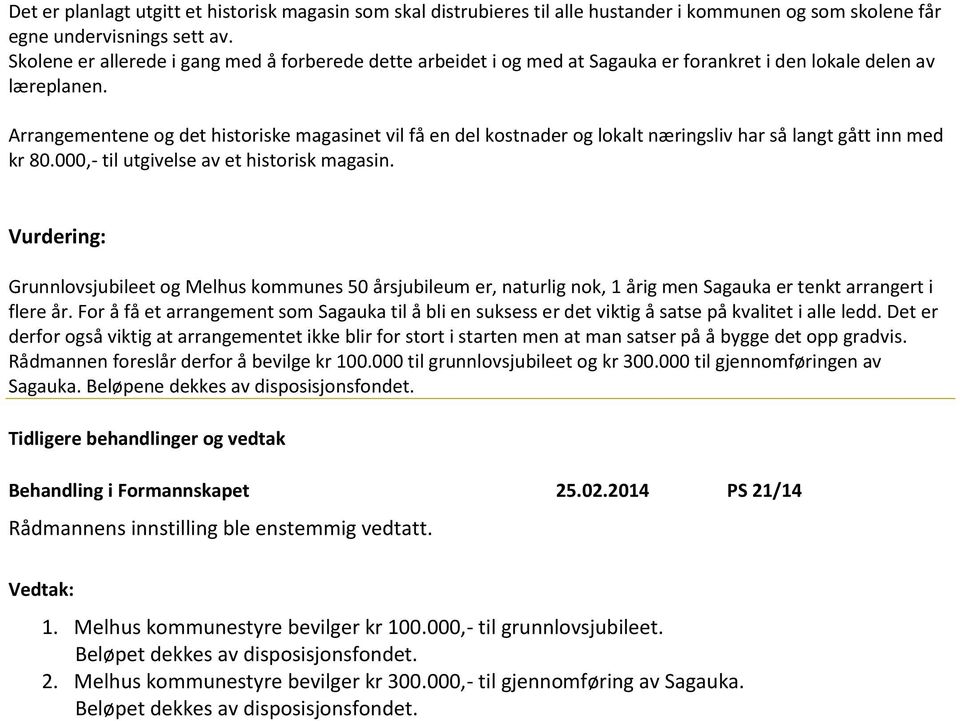 Det er planlagt utgitt et historisk magasin som skal distrubieres til alle hustander i kommunen og som skolene får egne undervisnings sett av.
Skolene er allerede i gang med å forberede dette arbeidet i og med at Sagauka er forankret i den lokale delen av læreplanen.

Arrangementene og det historiske magasinet vil få en del kostnader og lokalt næringsliv har så langt gått inn med kr 80.000,- til utgivelse av et historisk magasin.

Vurdering:

Grunnlovsjubileet og Melhus kommunes 50 årsjubileum er, naturlig nok, 1 årig men Sagauka er tenkt arrangert i flere år. For å få et arrangement som Sagauka til å bli en suksess er det viktig å satse på kvalitet i alle ledd. Det er derfor også viktig at arrangementet ikke blir for stort i starten men at man satser på å bygge det opp gradvis. Rådmannen foreslår derfor å bevilge kr 100.000 til grunnlovsjubileet og kr 300.000 til gjennomføringen av Sagauka. Beløpene dekkes av disposisjonsfondet.

Tidligere behandlinger og vedtak

Behandling i Formannskapet 25.02.2014 PS 21/14

Rådmannens innstilling ble enstemmig vedtatt.

Vedtak:

1. Melhus kommunestyre bevilger kr 100.000,- til grunnlovsjubileet. Beløpet dekkes av disposisjonsfondet.
2. Melhus kommunestyre bevilger kr 300.000,- til gjennomføring av Sagauka. Beløpet dekkes av disposisjonsfondet.